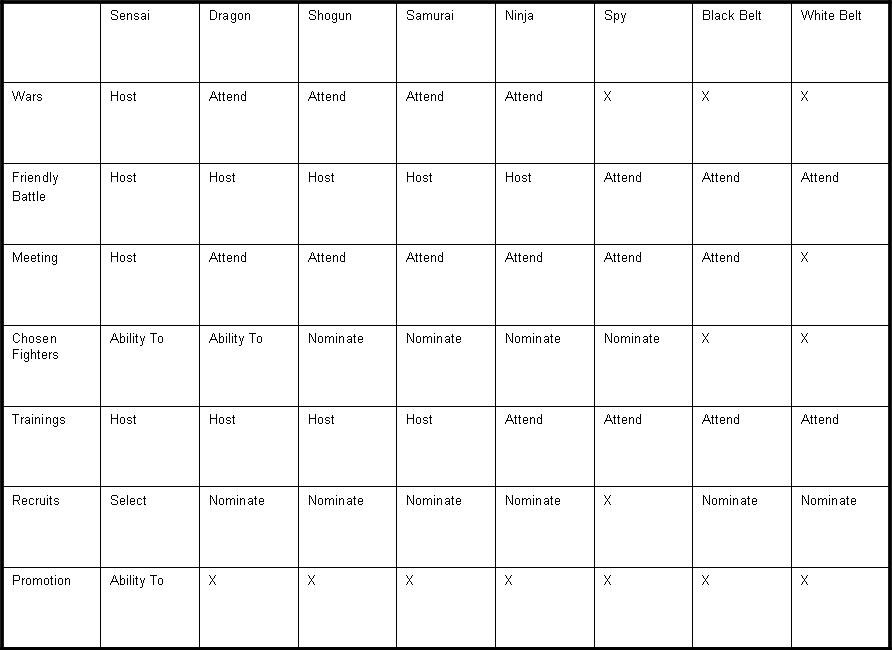 | | Sensai | Dragon | Shogun | Samurai | Ninja | Spy | Black Belt | White Belt |
|---|---|---|---|---|---|---|---|---|
| Wars | Host | Attend | Attend | Attend | Attend | X | X | X |
| Friendly Battle | Host | Host | Host | Host | Host | Attend | Attend | Attend |
| Meeting | Host | Attend | Attend | Attend | Attend | Attend | Attend | X |
| Chosen Fighters | Ability To | Ability To | Nominate | Nominate | Nominate | Nominate | X | X |
| Trainings | Host | Host | Host | Host | Attend | Attend | Attend | Attend |
| Recruits | Select | Nominate | Nominate | Nominate | Nominate | X | Nominate | Nominate |
| Promotion | Ability To | X | X | X | X | X | X | X |